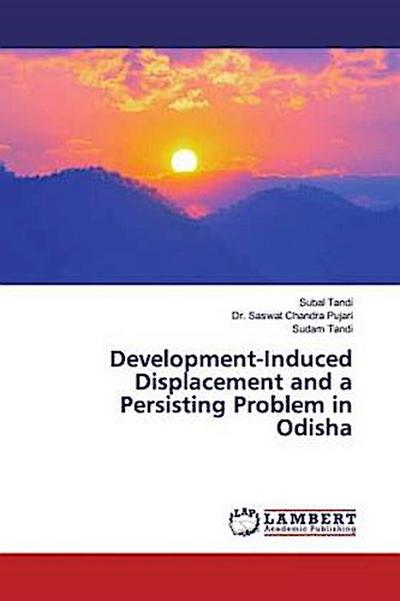 Subal Tandi
Dr. Saswat Chandra Pujari
Sudam Tandi

Development-Induced Displacement and a Persisting Problem in Odisha

LAP LAMBERT Academic Publishing